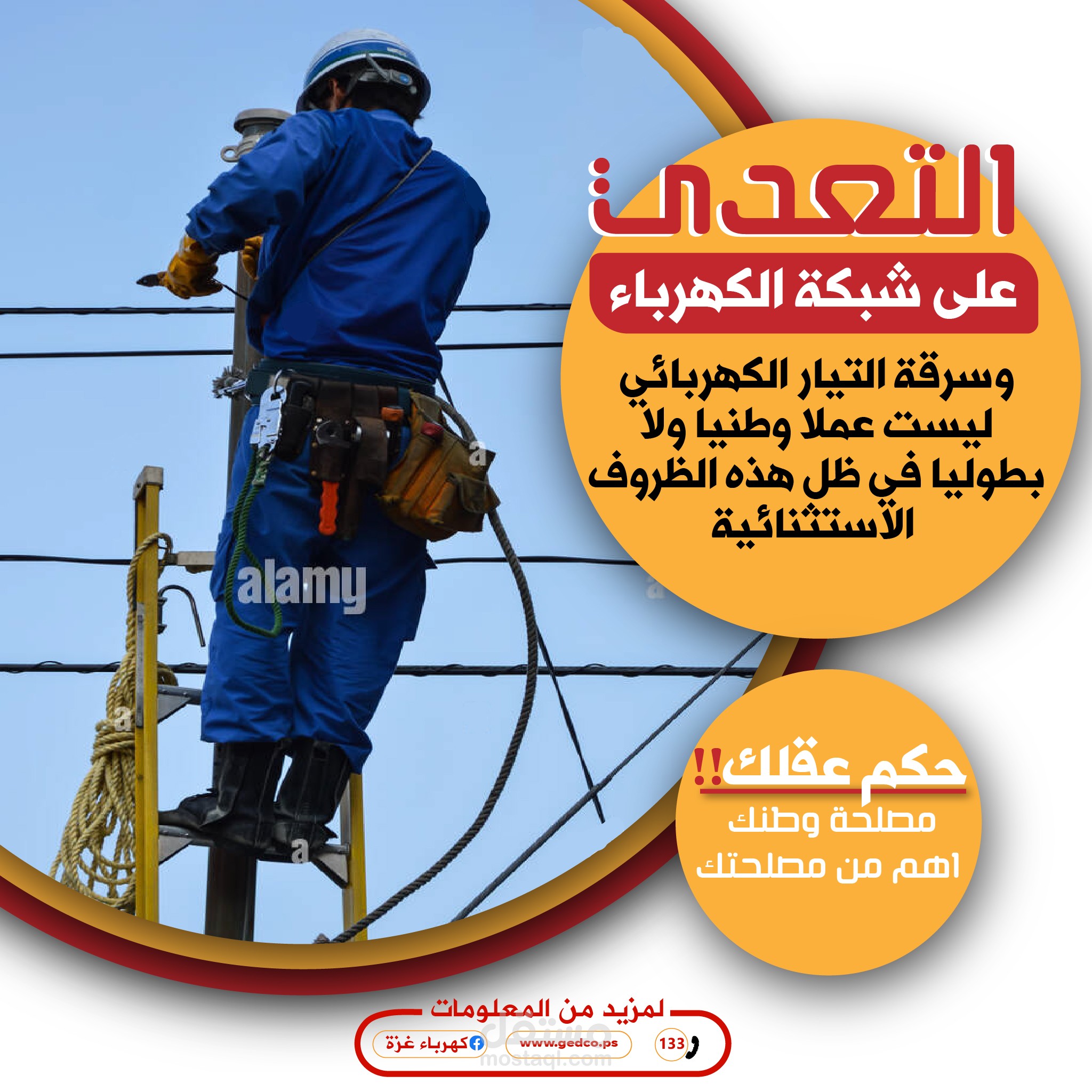 التعدي

على شبكة الكهرباء

وسرقة التيار الكهربائي ليست عملا وطنيا ولا بطوليا في ظل هذه الظروف الاستثنائية

حكم عقلك!!

مصلحة وطنك اهم من مصلحتك

لمزيد من المعلومات

133

www.gedco.ps

كهرباء غزة

alamy

مستقل
mostaql.com